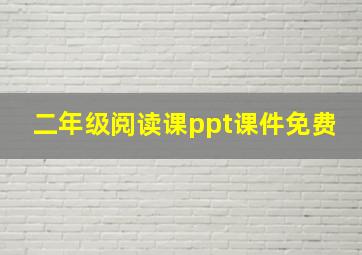 二年级阅读课ppt课件免费